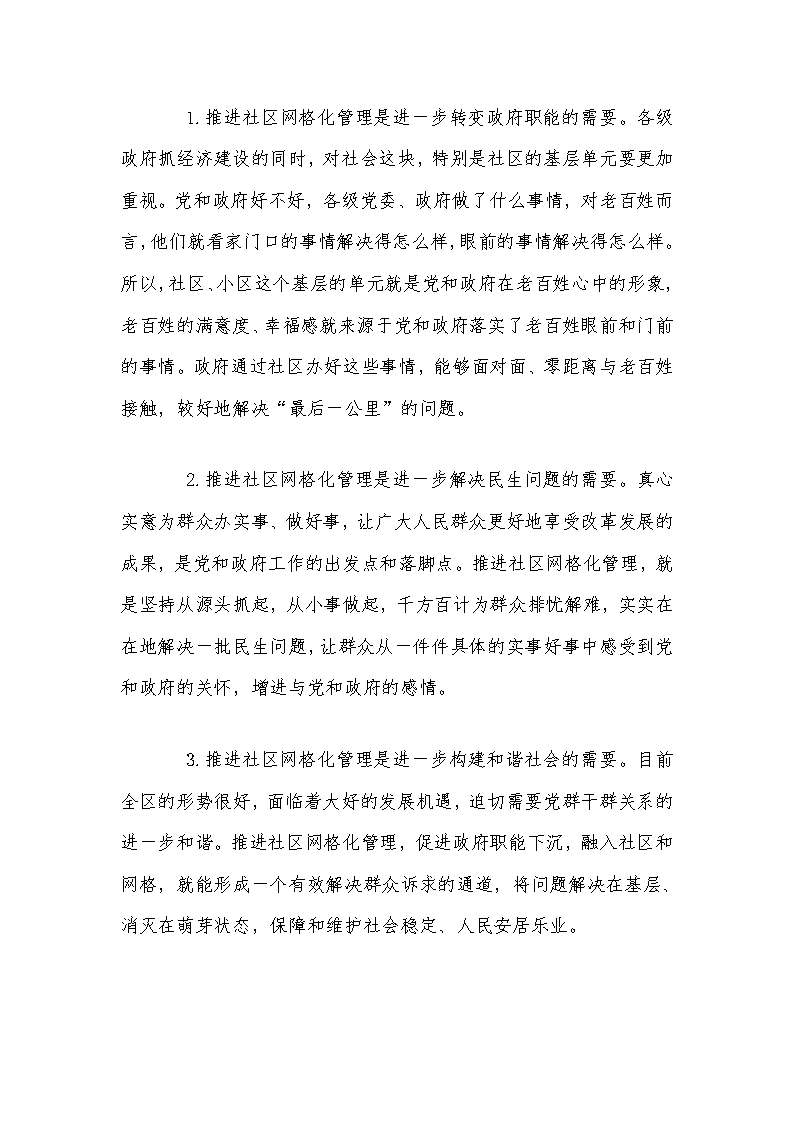 1.推进社区网格化管理是进一步转变政府职能的需要。各级政府抓经济建设的同时，对社会这块，特别是社区的基层单元要更加重视。党和政府好不好，各级党委、政府做了什么事情，对老百姓而言，他们就看家门口的事情解决得怎么样，眼前的事情解决得怎么样。所以，社区、小区这个基层的单元就是党和政府在老百姓心中的形象，老百姓的满意度、幸福感就来源于党和政府落实了老百姓眼前和门前的事情。政府通过社区办好这些事情，能够面对面、零距离与老百姓接触，较好地解决“最后一公里”的问题。

2.推进社区网格化管理是进一步解决民生问题的需要。真心实意为群众办实事、做好事，让广大人民群众更好地享受改革发展的成果，是党和政府工作的出发点和落脚点。推进社区网格化管理，就是坚持从源头抓起，从小事做起，千方百计为群众排忧解难，实实在在地解决一批民生问题，让群众从一件件具体的实事好事中感受到党和政府的关怀，增进与党和政府的感情。

3.推进社区网格化管理是进一步构建和谐社会的需要。目前全区的形势很好，面临着大好的发展机遇，迫切需要党群干群关系的进一步和谐。推进社区网格化管理，促进政府职能下沉，融入社区和网格，就能形成一个有效解决群众诉求的通道，将问题解决在基层、消灭在萌芽状态，保障和维护社会稳定、人民安居乐业。